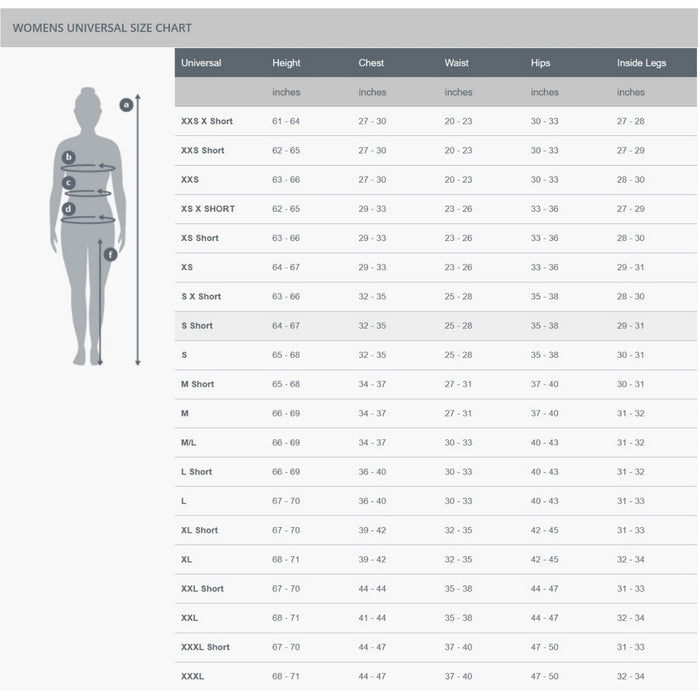 WOMENS UNIVERSAL SIZE CHART

a
b
c
d
f

| Universal | Height | Chest | Waist | Hips | Inside Legs |
|---|---|---|---|---|---|
| | inches | inches | inches | inches | inches |
| XXS X Short | 61 - 64 | 27 - 30 | 20 - 23 | 30 - 33 | 27 - 28 |
| XXS Short | 62 - 65 | 27 - 30 | 20 - 23 | 30 - 33 | 27 - 29 |
| XXS | 63 - 66 | 27 - 30 | 20 - 23 | 30 - 33 | 28 - 30 |
| XS X SHORT | 62 - 65 | 29 - 33 | 23 - 26 | 33 - 36 | 27 - 29 |
| XS Short | 63 - 66 | 29 - 33 | 23 - 26 | 33 - 36 | 28 - 30 |
| XS | 64 - 67 | 29 - 33 | 23 - 26 | 33 - 36 | 29 - 31 |
| S X Short | 63 - 66 | 32 - 35 | 25 - 28 | 35 - 38 | 28 - 30 |
| S Short | 64 - 67 | 32 - 35 | 25 - 28 | 35 - 38 | 29 - 31 |
| S | 65 - 68 | 32 - 35 | 25 - 28 | 35 - 38 | 30 - 31 |
| M Short | 65 - 68 | 34 - 37 | 27 - 31 | 37 - 40 | 30 - 31 |
| M | 66 - 69 | 34 - 37 | 27 - 31 | 37 - 40 | 31 - 32 |
| M/L | 66 - 69 | 34 - 37 | 30 - 33 | 40 - 43 | 31 - 32 |
| L Short | 66 - 69 | 36 - 40 | 30 - 33 | 40 - 43 | 31 - 32 |
| L | 67 - 70 | 36 - 40 | 30 - 33 | 40 - 43 | 31 - 33 |
| XL Short | 67 - 70 | 39 - 42 | 32 - 35 | 42 - 45 | 31 - 33 |
| XL | 68 - 71 | 39 - 42 | 32 - 35 | 42 - 45 | 32 - 34 |
| XXL Short | 67 - 70 | 44 - 44 | 35 - 38 | 44 - 47 | 31 - 33 |
| XXL | 68 - 71 | 41 - 44 | 35 - 38 | 44 - 47 | 32 - 34 |
| XXXL Short | 67 - 70 | 44 - 47 | 37 - 40 | 47 - 50 | 31 - 33 |
| XXXL | 68 - 71 | 44 - 47 | 37 - 40 | 47 - 50 | 32 - 34 |